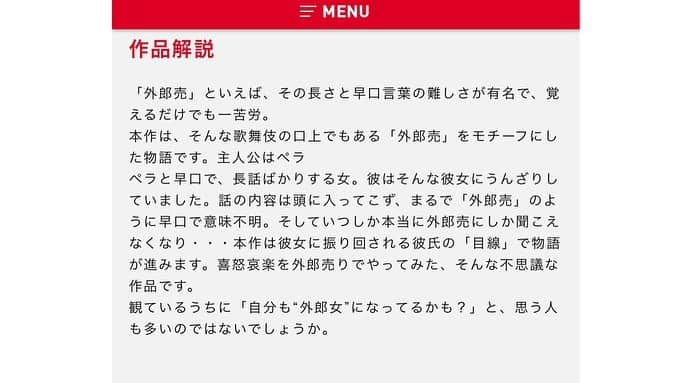 MENU

作品解説

「外郎売」といえば、その長さと早口言葉の難しさが有名で、覚えるだけでも一苦労。
本作は、そんな歌舞伎の口上でもある「外郎売」をモチーフにした物語です。主人公はペラ
ペラと早口で、長話ばかりする女。彼はそんな彼女にうんざりしていました。話の内容は頭に入ってこず、まるで「外郎売」のように早口で意味不明。そしていつしか本当に外郎売にしか聞こえなくなり・・・本作は彼女に振り回される彼氏の「目線」で物語が進みます。喜怒哀楽を外郎売りでやってみた、そんな不思議な作品です。
観ているうちに「自分も“外郎女”になってるかも？」と、思う人も多いのではないでしょうか。